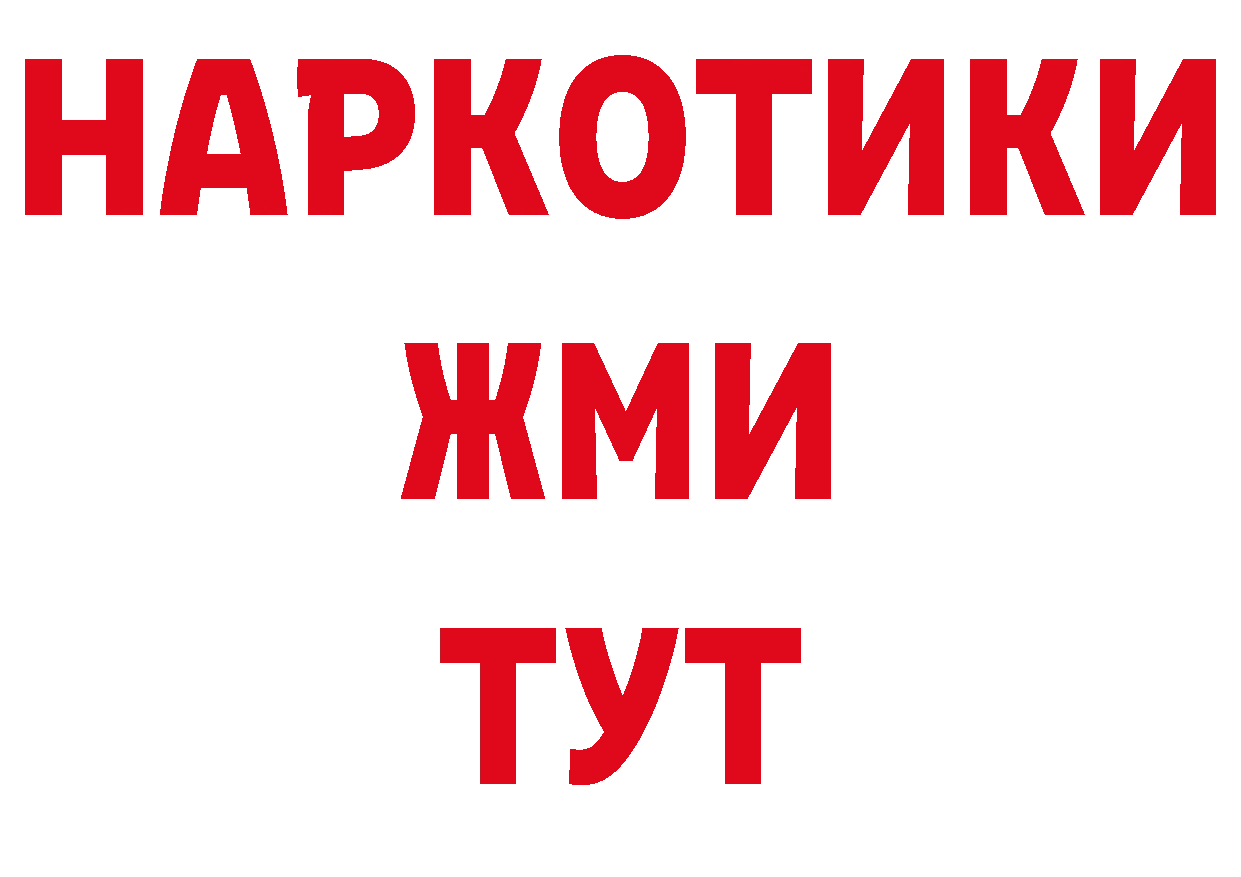 НАРКОТИКИ
ЖМИ
ТУТ